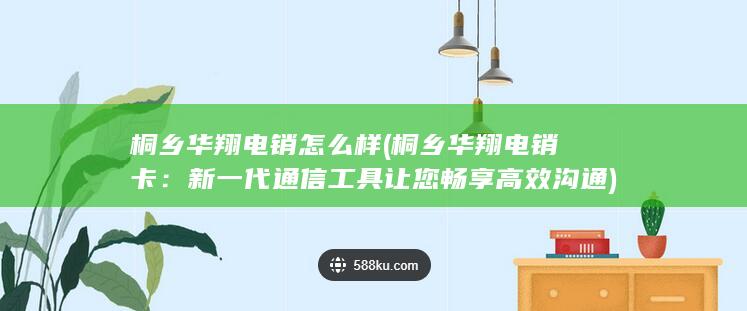 桐乡华翔电销怎么样(桐乡华翔电销卡：新一代通信工具让您畅享高效沟通)

588ku.com